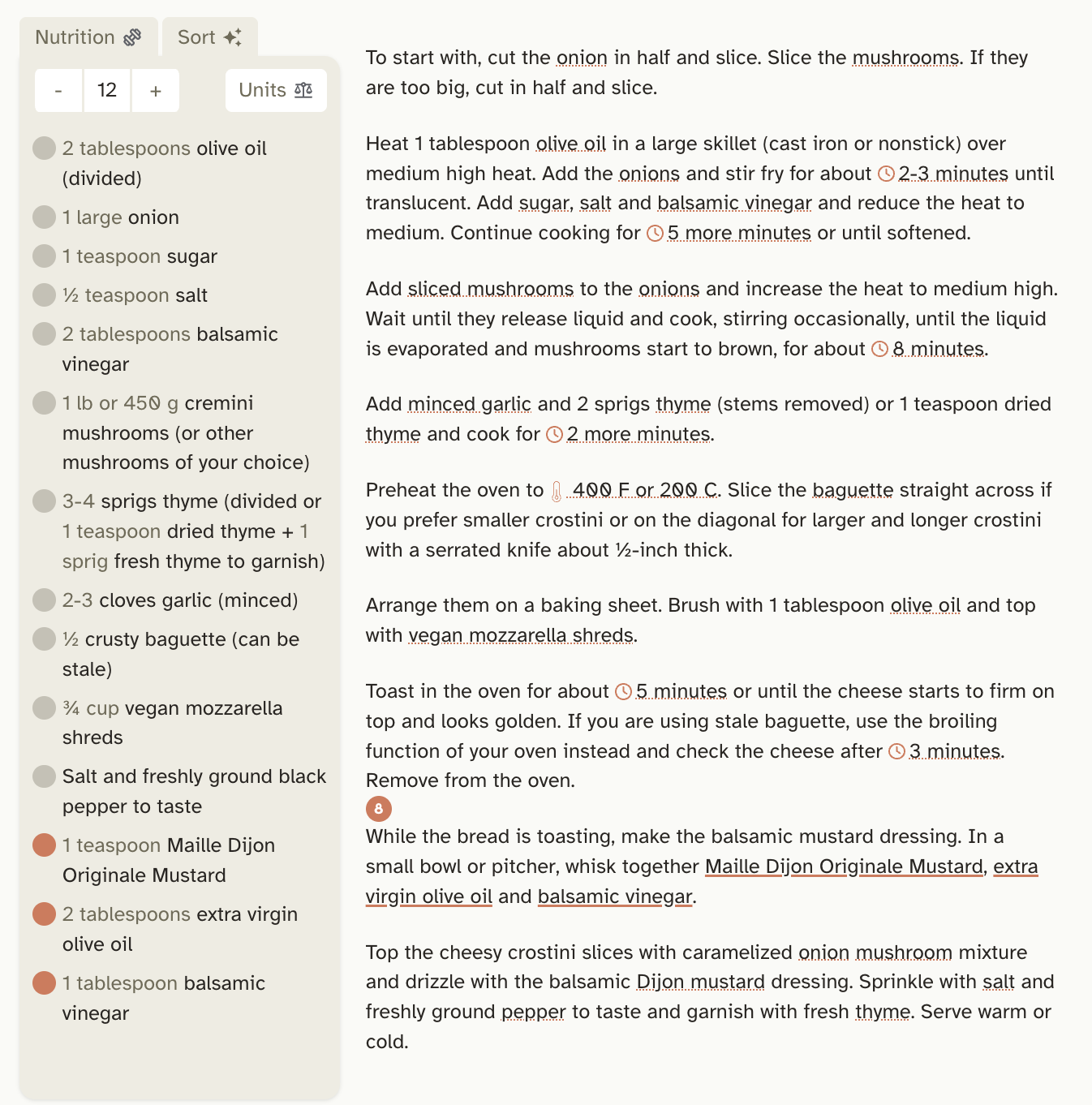 Nutrition Sort

- 12 + Units

2 tablespoons olive oil (divided)

1 large onion

1 teaspoon sugar

½ teaspoon salt

2 tablespoons balsamic vinegar

1 lb or 450 g cremini mushrooms (or other mushrooms of your choice)

3-4 sprigs thyme (divided or 1 teaspoon dried thyme + 1 sprig fresh thyme to garnish)

2-3 cloves garlic (minced)

½ crusty baguette (can be stale)

¾ cup vegan mozzarella shreds

Salt and freshly ground black pepper to taste

1 teaspoon Maille Dijon Originale Mustard

2 tablespoons extra virgin olive oil

1 tablespoon balsamic vinegar

To start with, cut the onion in half and slice. Slice the mushrooms. If they are too big, cut in half and slice.

Heat 1 tablespoon olive oil in a large skillet (cast iron or nonstick) over medium high heat. Add the onions and stir fry for about 2-3 minutes until translucent. Add sugar, salt and balsamic vinegar and reduce the heat to medium. Continue cooking for 5 more minutes or until softened.

Add sliced mushrooms to the onions and increase the heat to medium high. Wait until they release liquid and cook, stirring occasionally, until the liquid is evaporated and mushrooms start to brown, for about 8 minutes.

Add minced garlic and 2 sprigs thyme (stems removed) or 1 teaspoon dried thyme and cook for 2 more minutes.

Preheat the oven to 400 F or 200 C. Slice the baguette straight across if you prefer smaller crostini or on the diagonal for larger and longer crostini with a serrated knife about ½-inch thick.

Arrange them on a baking sheet. Brush with 1 tablespoon olive oil and top with vegan mozzarella shreds.

Toast in the oven for about 5 minutes or until the cheese starts to firm on top and looks golden. If you are using stale baguette, use the broiling function of your oven instead and check the cheese after 3 minutes. Remove from the oven.

8

While the bread is toasting, make the balsamic mustard dressing. In a small bowl or pitcher, whisk together Maille Dijon Originale Mustard, extra virgin olive oil and balsamic vinegar.

Top the cheesy crostini slices with caramelized onion mushroom mixture and drizzle with the balsamic Dijon mustard dressing. Sprinkle with salt and freshly ground pepper to taste and garnish with fresh thyme. Serve warm or cold.